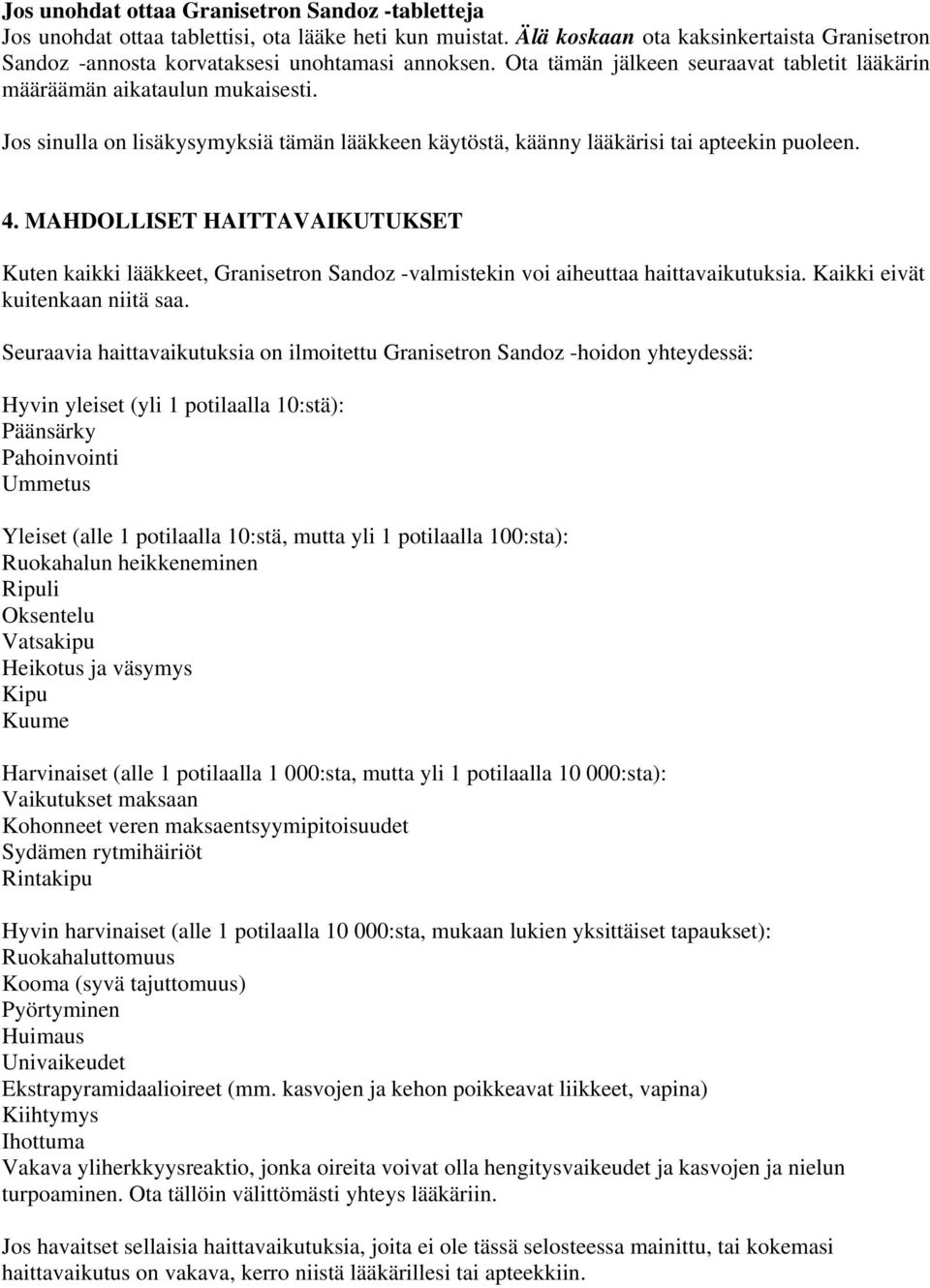 Jos unohdat ottaa Granisetron Sandoz -tabletteja
Jos unohdat ottaa tablettisi, ota lääke heti kun muistat. Älä koskaan ota kaksinkertaista Granisetron Sandoz -annosta korvataksesi unohtamasi annoksen. Ota tämän jälkeen seuraavat tabletit lääkärin määräämän aikataulun mukaisesti.

Jos sinulla on lisäkysymyksiä tämän lääkkeen käytöstä, käänny lääkärisi tai apteekin puoleen.

4. MAHDOLLISET HAITTAVAIKUTUKSET

Kuten kaikki lääkkeet, Granisetron Sandoz -valmistekin voi aiheuttaa haittavaikutuksia. Kaikki eivät kuitenkaan niitä saa.

Seuraavia haittavaikutuksia on ilmoitettu Granisetron Sandoz -hoidon yhteydessä:

Hyvin yleiset (yli 1 potilaalla 10:stä):
Päänsärky
Pahoinvointi
Ummetus

Yleiset (alle 1 potilaalla 10:stä, mutta yli 1 potilaalla 100:sta):
Ruokahalun heikkeneminen
Ripuli
Oksentelu
Vatsakipu
Heikotus ja väsymys
Kipu
Kuume

Harvinaiset (alle 1 potilaalla 1 000:sta, mutta yli 1 potilaalla 10 000:sta):
Vaikutukset maksaan
Kohonneet veren maksaentsyymipitoisuudet
Sydämen rytmihäiriöt
Rintakipu

Hyvin harvinaiset (alle 1 potilaalla 10 000:sta, mukaan lukien yksittäiset tapaukset):
Ruokahaluttomuus
Kooma (syvä tajuttomuus)
Pyörtyminen
Huimaus
Univaikeudet
Ekstrapyramidaalioireet (mm. kasvojen ja kehon poikkeavat liikkeet, vapina)
Kiihtymys
Ihottuma
Vakava yliherkkyysreaktio, jonka oireita voivat olla hengitysvaikeudet ja kasvojen ja nielun turpoaminen. Ota tällöin välittömästi yhteys lääkäriin.

Jos havaitset sellaisia haittavaikutuksia, joita ei ole tässä selosteessa mainittu, tai kokemasi haittavaikutus on vakava, kerro niistä lääkärillesi tai apteekkiin.